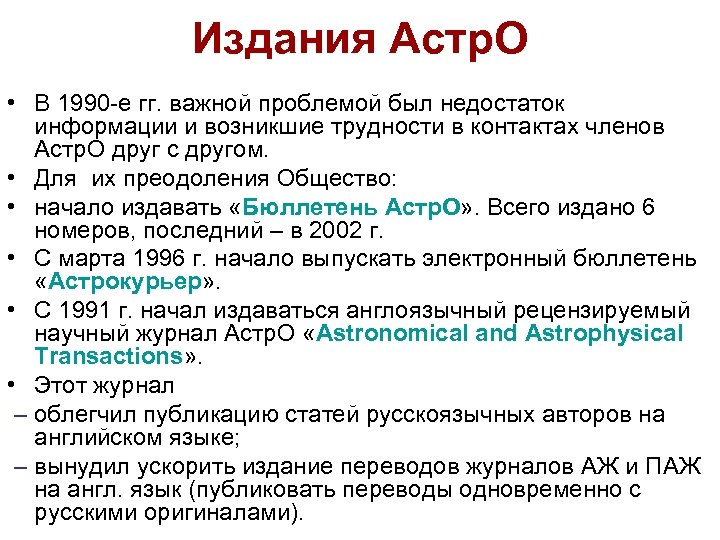 Издания АстрО

• В 1990-е гг. важной проблемой был недостаток информации и возникшие трудности в контактах членов АстрО друг с другом.
• Для их преодоления Общество:
• начало издавать «Бюллетень АстрО». Всего издано 6 номеров, последний – в 2002 г.
• С марта 1996 г. начало выпускать электронный бюллетень «Астрокурьер».
• С 1991 г. начал издаваться англоязычный рецензируемый научный журнал АстрО «Astronomical and Astrophysical Transactions».
• Этот журнал
– облегчил публикацию статей русскоязычных авторов на английском языке;
– вынудил ускорить издание переводов журналов АЖ и ПАЖ на англ. язык (публиковать переводы одновременно с русскими оригиналами).